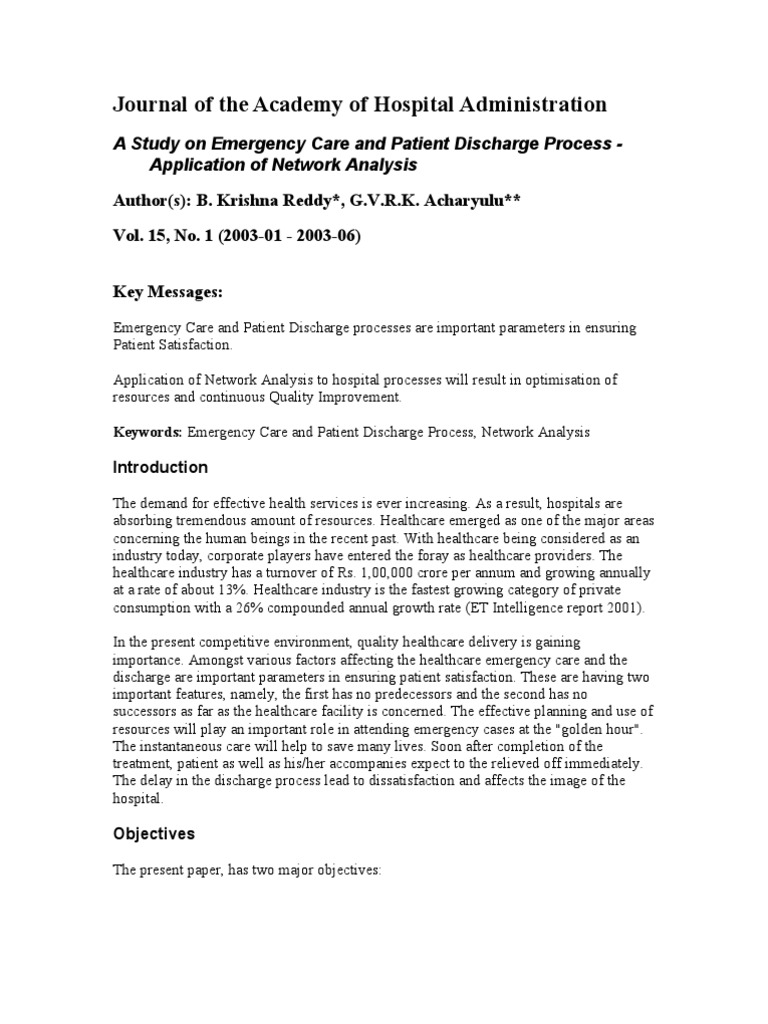 Journal of the Academy of Hospital Administration

A Study on Emergency Care and Patient Discharge Process - Application of Network Analysis

Author(s): B. Krishna Reddy*, G.V.R.K. Acharyulu**

Vol. 15, No. 1 (2003-01 - 2003-06)

Key Messages:

Emergency Care and Patient Discharge processes are important parameters in ensuring Patient Satisfaction.

Application of Network Analysis to hospital processes will result in optimisation of resources and continuous Quality Improvement.

Keywords: Emergency Care and Patient Discharge Process, Network Analysis

Introduction

The demand for effective health services is ever increasing. As a result, hospitals are absorbing tremendous amount of resources. Healthcare emerged as one of the major areas concerning the human beings in the recent past. With healthcare being considered as an industry today, corporate players have entered the foray as healthcare providers. The healthcare industry has a turnover of Rs. 1,00,000 crore per annum and growing annually at a rate of about 13%. Healthcare industry is the fastest growing category of private consumption with a 26% compounded annual growth rate (ET Intelligence report 2001).

In the present competitive environment, quality healthcare delivery is gaining importance. Amongst various factors affecting the healthcare emergency care and the discharge are important parameters in ensuring patient satisfaction. These are having two important features, namely, the first has no predecessors and the second has no successors as far as the healthcare facility is concerned. The effective planning and use of resources will play an important role in attending emergency cases at the "golden hour". The instantaneous care will help to save many lives. Soon after completion of the treatment, patient as well as his/her accompanies expect to the relieved off immediately. The delay in the discharge process lead to dissatisfaction and affects the image of the hospital.

Objectives

The present paper, has two major objectives: